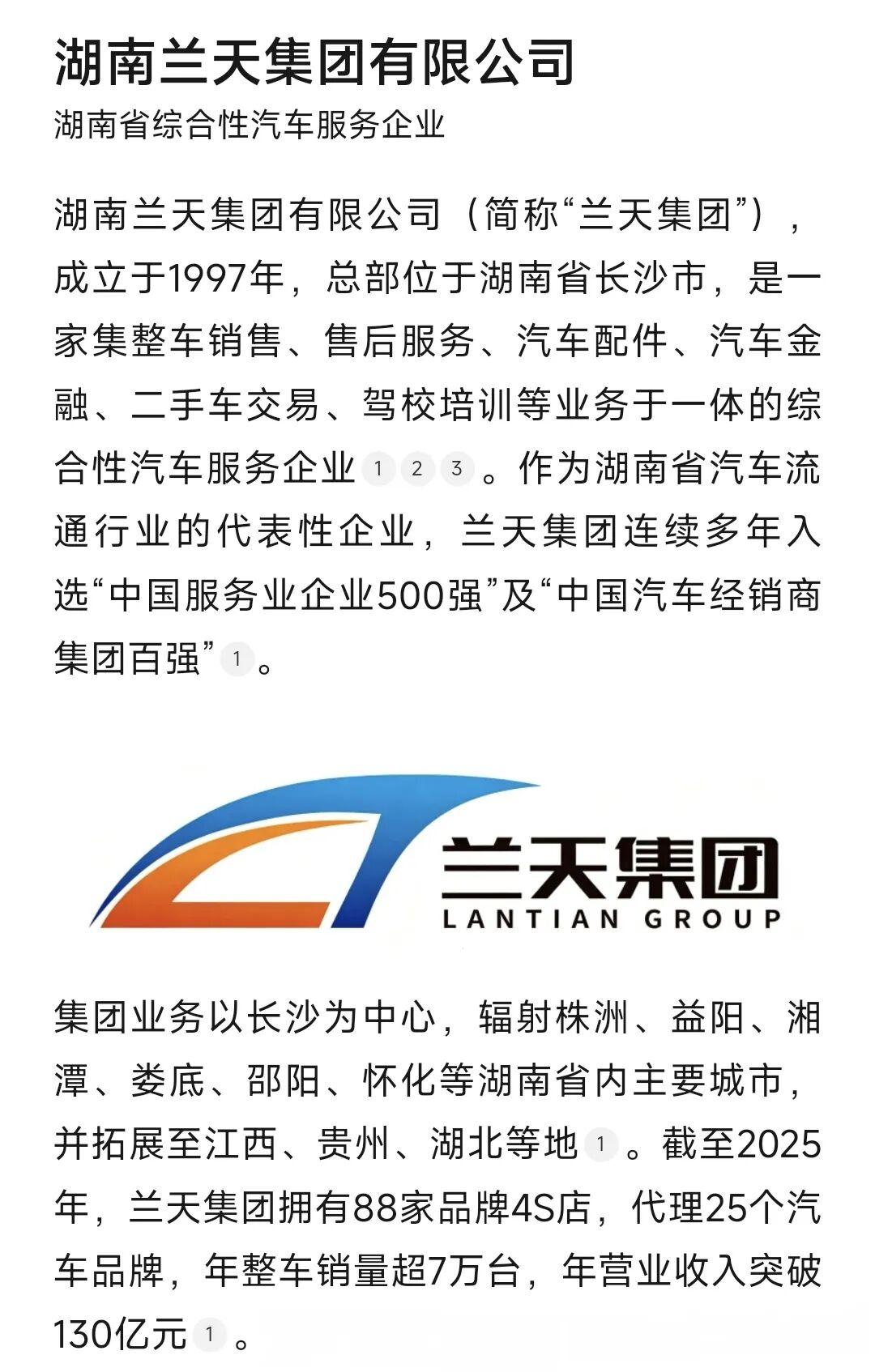 湖南兰天集团有限公司
湖南省综合性汽车服务企业

湖南兰天集团有限公司（简称“兰天集团”），成立于1997年，总部位于湖南省长沙市，是一家集整车销售、售后服务、汽车配件、汽车金融、二手车交易、驾校培训等业务于一体的综合性汽车服务企业 1 2 3 。作为湖南省汽车流通行业的代表性企业，兰天集团连续多年入选“中国服务业企业500强”及“中国汽车经销商集团百强” 1 。

兰天集团
LANTIAN GROUP

集团业务以长沙为中心，辐射株洲、益阳、湘潭、娄底、邵阳、怀化等湖南省内主要城市，并拓展至江西、贵州、湖北等地 1 。截至2025年，兰天集团拥有88家品牌4S店，代理25个汽车品牌，年整车销量超7万台，年营业收入突破130亿元 1 。